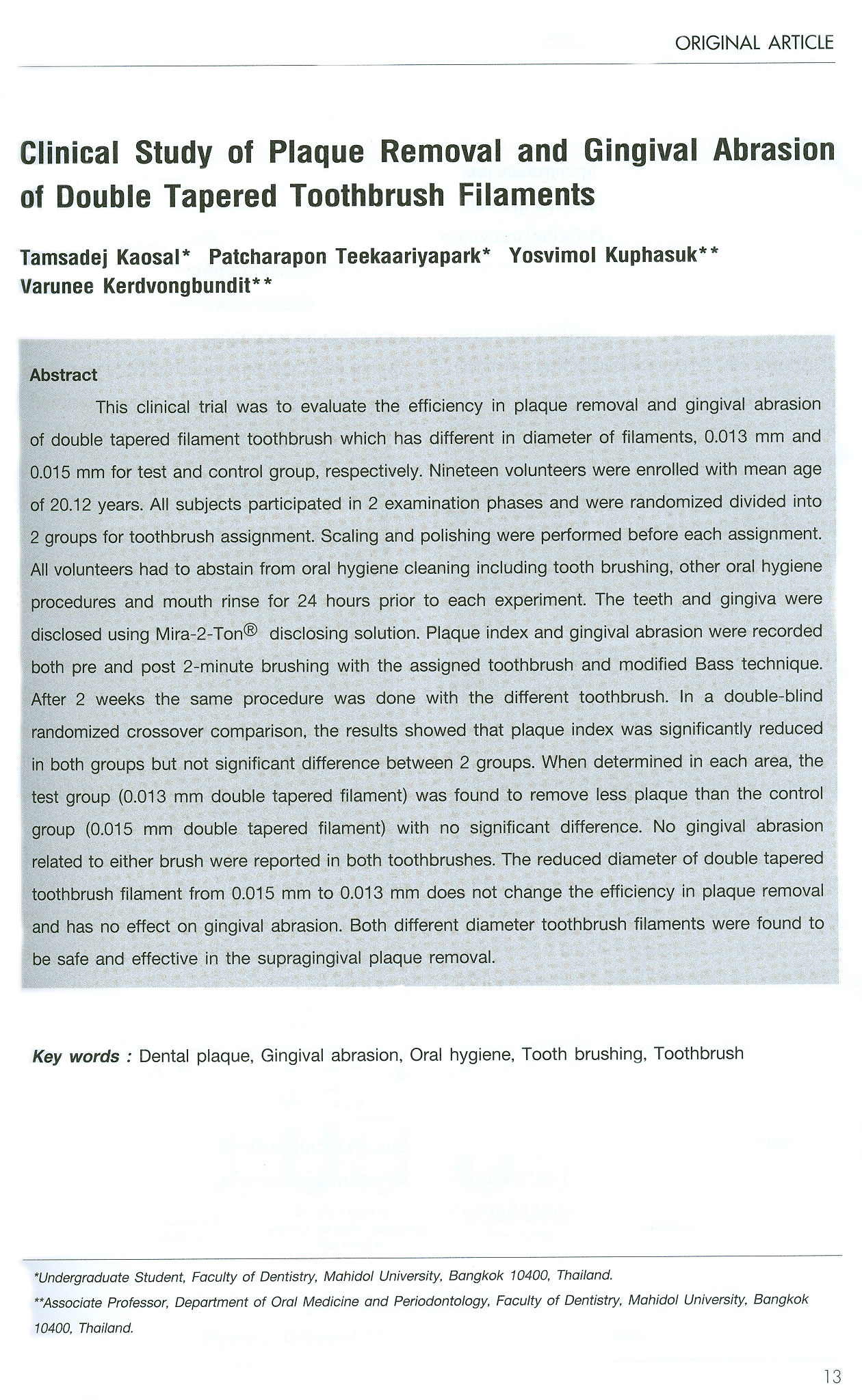 ORIGINAL ARTICLE

Clinical Study of Plaque Removal and Gingival Abrasion of Double Tapered Toothbrush Filaments

Tamsadej Kaosal* Patcharapon Teekaariyapark* Yosvimol Kuphasuk** Varunee Kerdvongbundit**

Abstract

This clinical trial was to evaluate the efficiency in plaque removal and gingival abrasion of double tapered filament toothbrush which has different in diameter of filaments, 0.013 mm and 0.015 mm for test and control group, respectively. Nineteen volunteers were enrolled with mean age of 20.12 years. All subjects participated in 2 examination phases and were randomized divided into 2 groups for toothbrush assignment. Scaling and polishing were performed before each assignment. All volunteers had to abstain from oral hygiene cleaning including tooth brushing, other oral hygiene procedures and mouth rinse for 24 hours prior to each experiment. The teeth and gingiva were disclosed using Mira-2-Ton® disclosing solution. Plaque index and gingival abrasion were recorded both pre and post 2-minute brushing with the assigned toothbrush and modified Bass technique. After 2 weeks the same procedure was done with the different toothbrush. In a double-blind randomized crossover comparison, the results showed that plaque index was significantly reduced in both groups but not significant difference between 2 groups. When determined in each area, the test group (0.013 mm double tapered filament) was found to remove less plaque than the control group (0.015 mm double tapered filament) with no significant difference. No gingival abrasion related to either brush were reported in both toothbrushes. The reduced diameter of double tapered toothbrush filament from 0.015 mm to 0.013 mm does not change the efficiency in plaque removal and has no effect on gingival abrasion. Both different diameter toothbrush filaments were found to be safe and effective in the supragingival plaque removal.

Key words : Dental plaque, Gingival abrasion, Oral hygiene, Tooth brushing, Toothbrush

*Undergraduate Student, Faculty of Dentistry, Mahidol University, Bangkok 10400, Thailand.
**Associate Professor, Department of Oral Medicine and Periodontology, Faculty of Dentistry, Mahidol University, Bangkok 10400, Thailand.

13